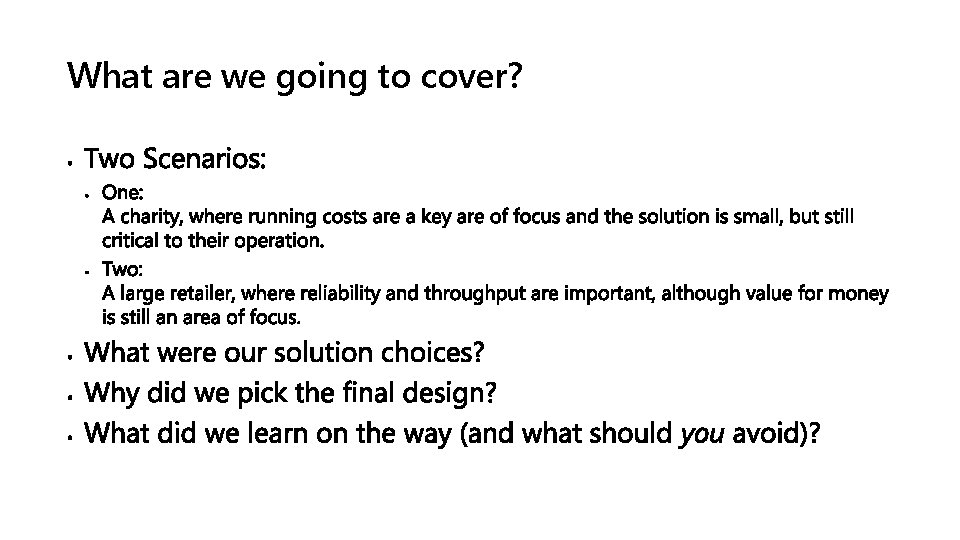 What are we going to cover?

• Two Scenarios:

• One:
A charity, where running costs are a key are of focus and the solution is small, but still critical to their operation.

• Two:
A large retailer, where reliability and throughput are important, although value for money is still an area of focus.

• What were our solution choices?

• Why did we pick the final design?

• What did we learn on the way (and what should you avoid)?